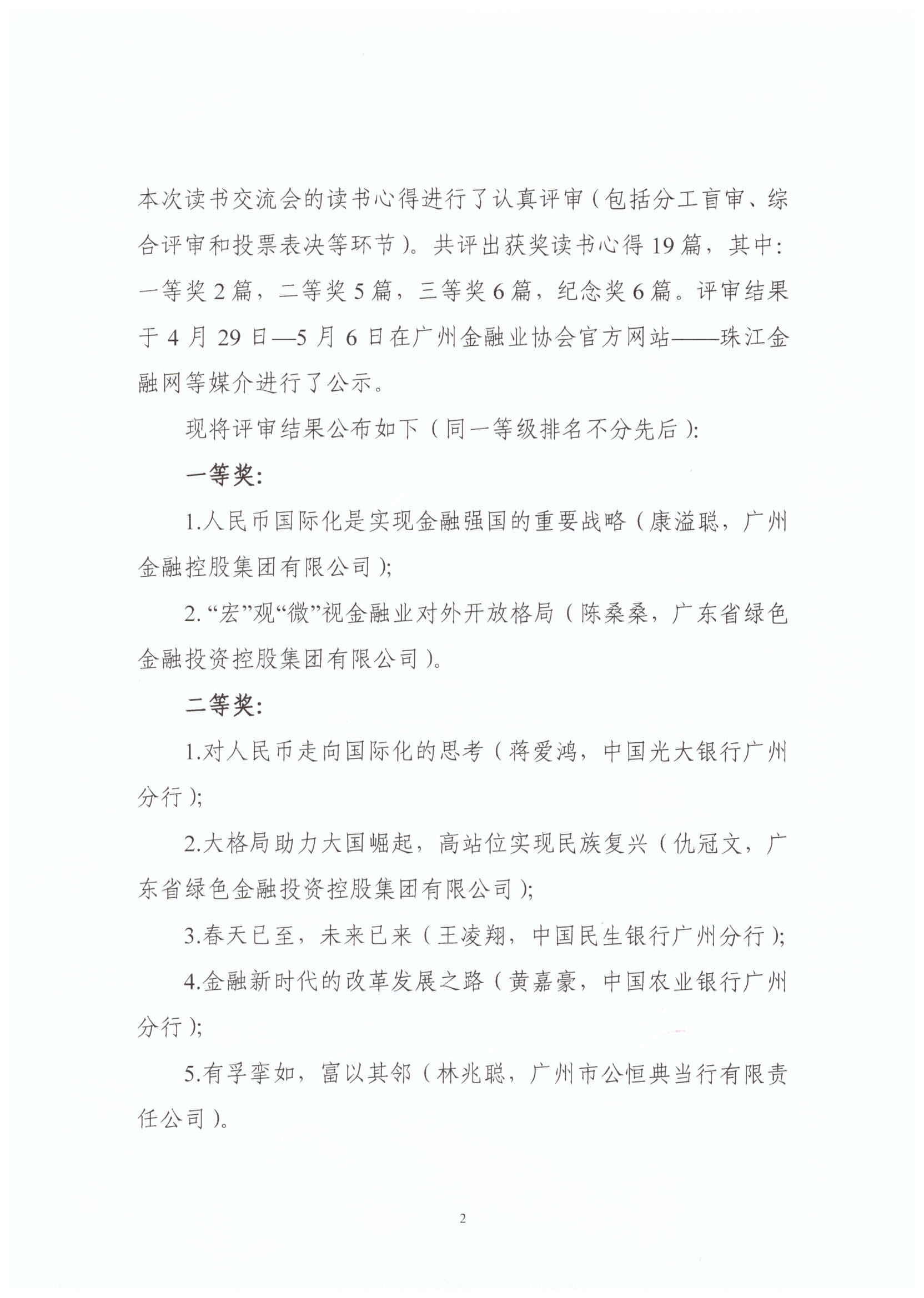 本次读书交流会的读书心得进行了认真评审（包括分工盲审、综合评审和投票表决等环节）。共评出获奖读书心得19篇，其中：一等奖2篇，二等奖5篇，三等奖6篇，纪念奖6篇。评审结果于4月29日—5月6日在广州金融业协会官方网站——珠江金融网等媒介进行了公示。

现将评审结果公布如下（同一等级排名不分先后）：

一等奖：

1.人民币国际化是实现金融强国的重要战略（康溢聪，广州金融控股集团有限公司）；

2.“宏”观“微”视金融业对外开放格局（陈桑桑，广东省绿色金融投资控股集团有限公司）。

二等奖：

1.对人民币走向国际化的思考（蒋爱鸿，中国光大银行广州分行）；

2.大格局助力大国崛起，高站位实现民族复兴（仇冠文，广东省绿色金融投资控股集团有限公司）；

3.春天已至，未来已来（王凌翔，中国民生银行广州分行）；

4.金融新时代的改革发展之路（黄嘉豪，中国农业银行广州分行）；

5.有孚挛如，富以其邻（林兆聪，广州市公恒典当行有限责任公司）。

2